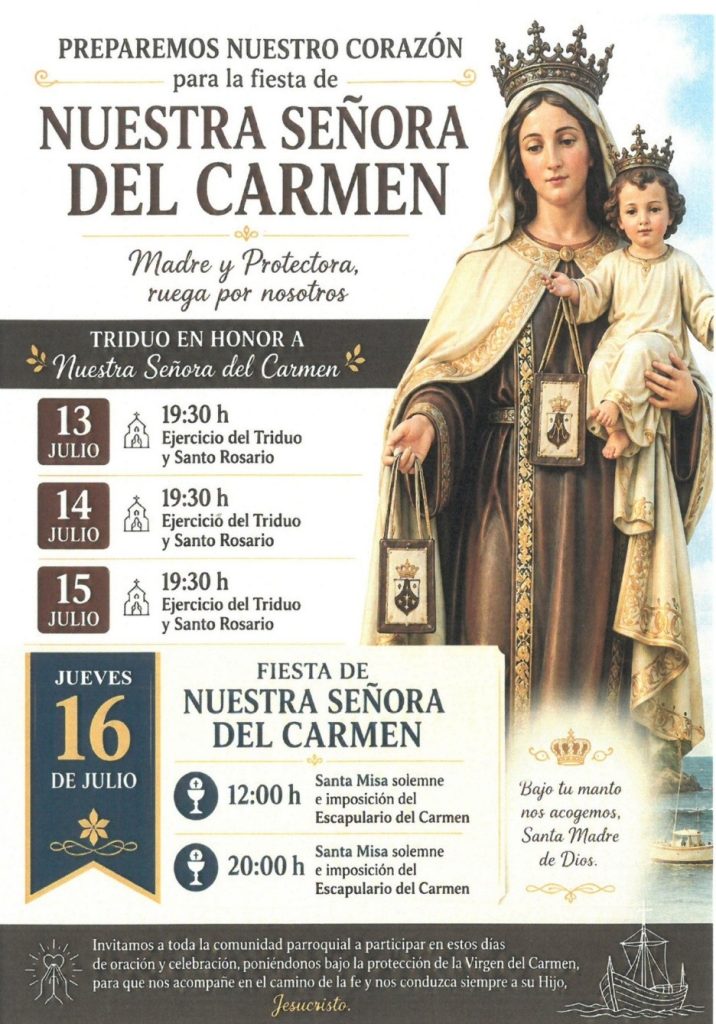 PREPAREMOS NUESTRO CORAZÓN
para la fiesta de

NUESTRA SEÑORA
DEL CARMEN

Madre y Protectora,
ruega por nosotros

TRIDUO EN HONOR A
Nuestra Señora del Carmen

13
JULIO
19:30 h
Ejercicio del Triduo
y Santo Rosario

14
JULIO
19:30 h
Ejercició del Triduo
y Santo Rosario

15
JULIO
19:30 h
Ejercicio del Triduo
y Santo Rosario

JUEVES
16
DE JULIO

FIESTA DE
NUESTRA SEÑORA
DEL CARMEN

12:00 h
Santa Misa solemne
e imposición del
Escapulario del Carmen

20:00 h
Santa Misa solemne
e imposición del
Escapulario del Carmen

Bajo tu manto
nos acogemos,
Santa Madre
de Dios.

Invitamos a toda la comunidad parroquial a participar en estos días de oración y celebración, poniéndonos bajo la protección de la Virgen del Carmen, para que nos acompañe en el camino de la fe y nos conduzca siempre a su Hijo, Jesucristo.